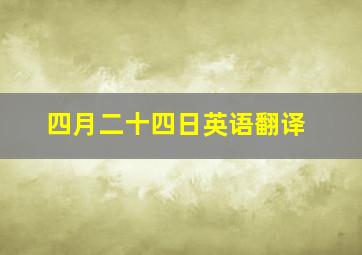 四月二十四日英语翻译